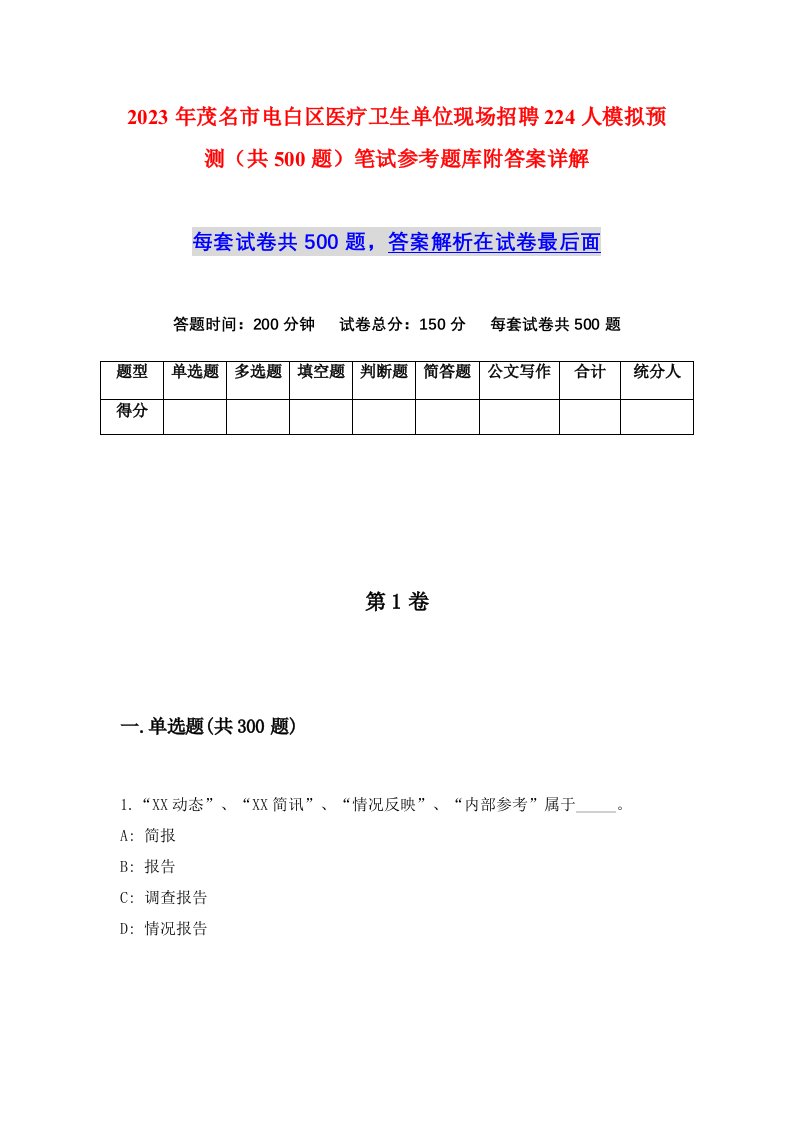 2023年茂名市电白区医疗卫生单位现场招聘224人模拟预测（共500题）笔试参考题库附答案详解

每套试卷共500题，答案解析在试卷最后面

答题时间：200分钟　试卷总分：150分　每套试卷共500题

| 题型 | 单选题 | 多选题 | 填空题 | 判断题 | 简答题 | 公文写作 | 合计 | 统分人 |
|---|---|---|---|---|---|---|---|---|
| 得分 | | | | | | | | |

第1卷

一.单选题(共300题)

1.“XX动态”、“XX简讯”、“情况反映”、“内部参考”属于_____。
A: 简报
B: 报告
C: 调查报告
D: 情况报告